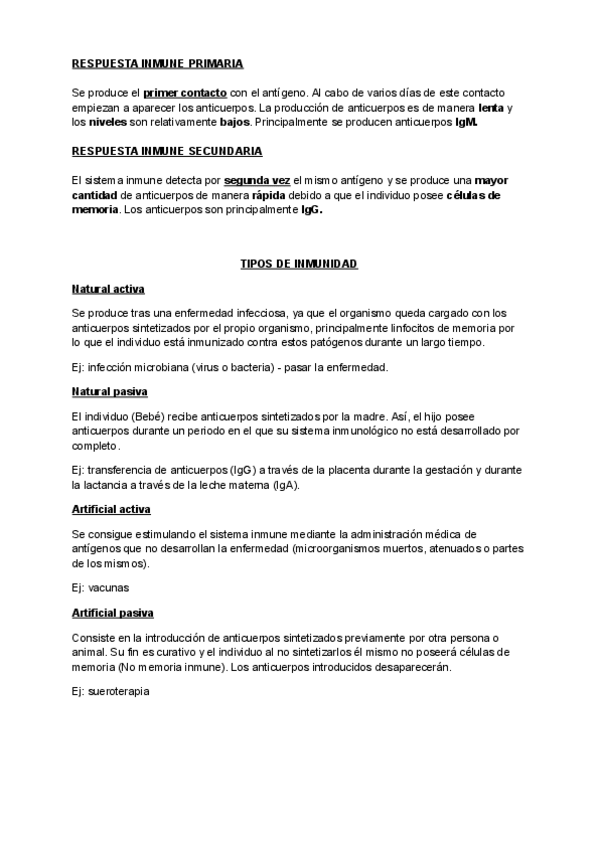 RESPUESTA INMUNE PRIMARIA

Se produce el primer contacto con el antígeno. Al cabo de varios días de este contacto empiezan a aparecer los anticuerpos. La producción de anticuerpos es de manera lenta y los niveles son relativamente bajos. Principalmente se producen anticuerpos IgM.

RESPUESTA INMUNE SECUNDARIA

El sistema inmune detecta por segunda vez el mismo antígeno y se produce una mayor cantidad de anticuerpos de manera rápida debido a que el individuo posee células de memoria. Los anticuerpos son principalmente IgG.

TIPOS DE INMUNIDAD

Natural activa

Se produce tras una enfermedad infecciosa, ya que el organismo queda cargado con los anticuerpos sintetizados por el propio organismo, principalmente linfocitos de memoria por lo que el individuo está inmunizado contra estos patógenos durante un largo tiempo.

Ej: infección microbiana (virus o bacteria) - pasar la enfermedad.

Natural pasiva

El individuo (Bebé) recibe anticuerpos sintetizados por la madre. Así, el hijo posee anticuerpos durante un periodo en el que su sistema inmunológico no está desarrollado por completo.

Ej: transferencia de anticuerpos (IgG) a través de la placenta durante la gestación y durante la lactancia a través de la leche materna (IgA).

Artificial activa

Se consigue estimulando el sistema inmune mediante la administración médica de antígenos que no desarrollan la enfermedad (microorganismos muertos, atenuados o partes de los mismos).

Ej: vacunas

Artificial pasiva

Consiste en la introducción de anticuerpos sintetizados previamente por otra persona o animal. Su fin es curativo y el individuo al no sintetizarlos él mismo no poseerá células de memoria (No memoria inmune). Los anticuerpos introducidos desaparecerán.

Ej: sueroterapia